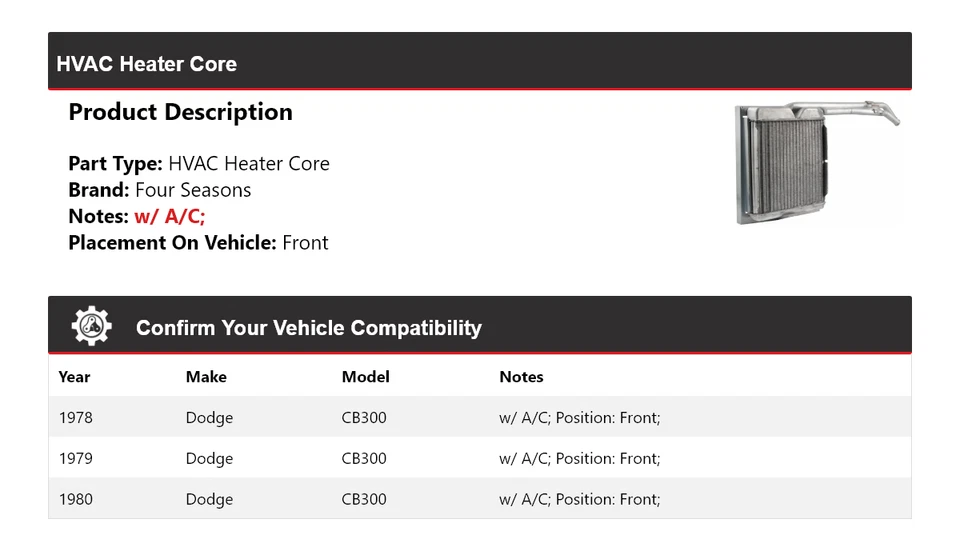 HVAC Heater Core

Product Description

Part Type: HVAC Heater Core
Brand: Four Seasons
Notes: w/ A/C;
Placement On Vehicle: Front

Confirm Your Vehicle Compatibility

| Year | Make | Model | Notes |
|---|---|---|---|
| 1978 | Dodge | CB300 | w/ A/C; Position: Front; |
| 1979 | Dodge | CB300 | w/ A/C; Position: Front; |
| 1980 | Dodge | CB300 | w/ A/C; Position: Front; |